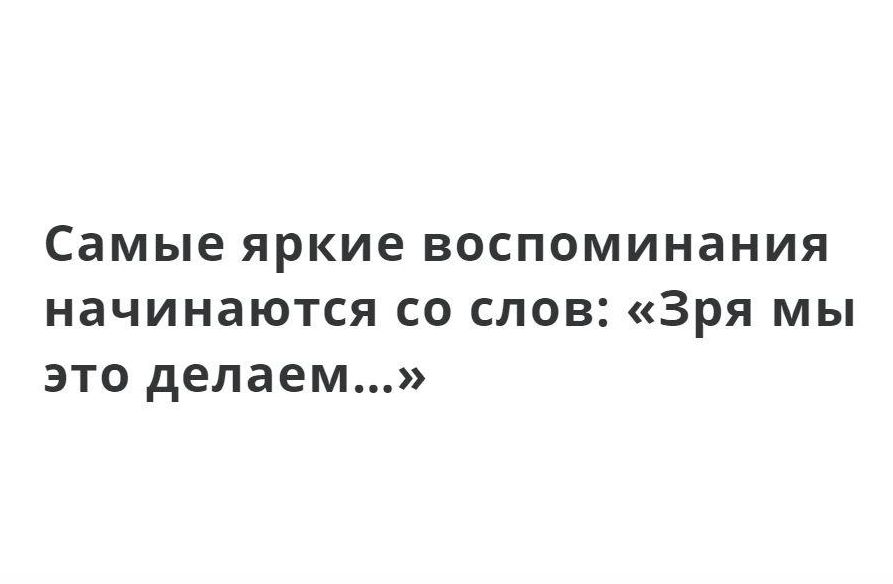 Самые яркие воспоминания начинаются со слов: «Зря мы это делаем...»